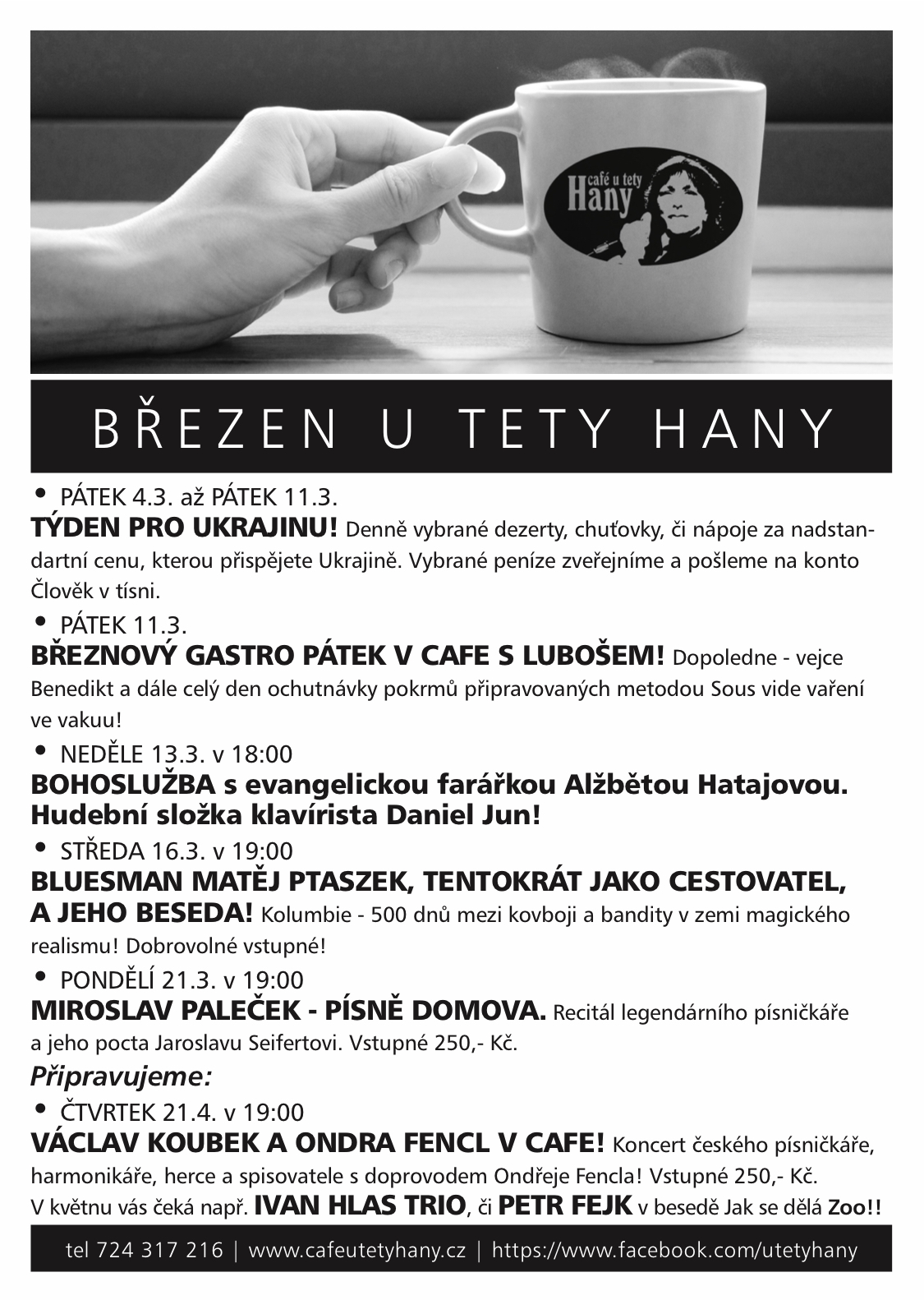 café u tety Hany

BŘEZEN U TETY HANY

• PÁTEK 4.3. až PÁTEK 11.3.
TÝDEN PRO UKRAJINU! Denně vybrané dezerty, chuťovky, či nápoje za nadstandartní cenu, kterou přispějete Ukrajině. Vybrané peníze zveřejníme a pošleme na konto Člověk v tísni.

• PÁTEK 11.3.
BŘEZNOVÝ GASTRO PÁTEK V CAFE S LUBOŠEM! Dopoledne - vejce Benedikt a dále celý den ochutnávky pokrmů připravovaných metodou Sous vide vaření ve vakuu!

• NEDĚLE 13.3. v 18:00
BOHOSLUŽBA s evangelickou farářkou Alžbětou Hatajovou. Hudební složka klavírista Daniel Jun!

• STŘEDA 16.3. v 19:00
BLUESMAN MATĚJ PTASZEK, TENTOKRÁT JAKO CESTOVATEL, A JEHO BESEDA! Kolumbie - 500 dnů mezi kovboji a bandity v zemi magického realismu! Dobrovolné vstupné!

• PONDĚLÍ 21.3. v 19:00
MIROSLAV PALEČEK - PÍSNĚ DOMOVA. Recitál legendárního písničkáře a jeho pocta Jaroslavu Seifertovi. Vstupné 250,- Kč.

Připravujeme:

• ČTVRTEK 21.4. v 19:00
VÁCLAV KOUBEK A ONDRA FENCL V CAFE! Koncert českého písničkáře, harmonikáře, herce a spisovatele s doprovodem Ondřeje Fencla! Vstupné 250,- Kč.
V květnu vás čeká např. IVAN HLAS TRIO, či PETR FEJK v besedě Jak se dělá Zoo!!

tel 724 317 216 | www.cafeutetyhany.cz | https://www.facebook.com/utetyhany